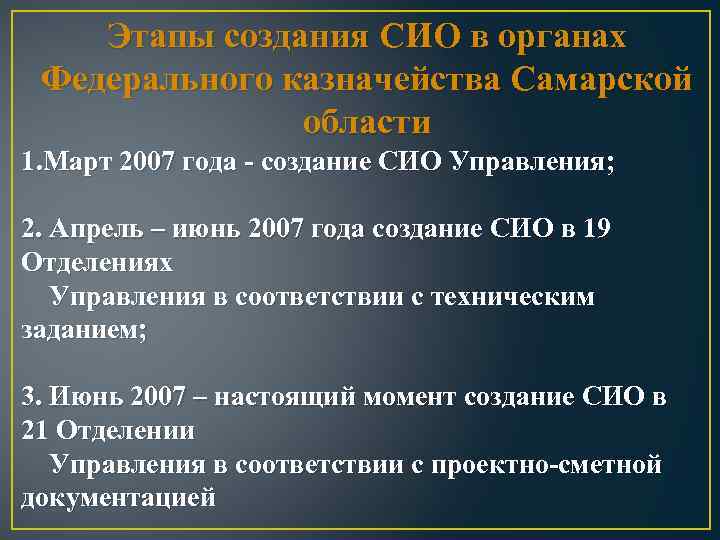 Этапы создания СИО в органах Федерального казначейства Самарской области

1.Март 2007 года - создание СИО Управления;

2. Апрель – июнь 2007 года создание СИО в 19 Отделениях
Управления в соответствии с техническим заданием;

3. Июнь 2007 – настоящий момент создание СИО в 21 Отделении
Управления в соответствии с проектно-сметной документацией